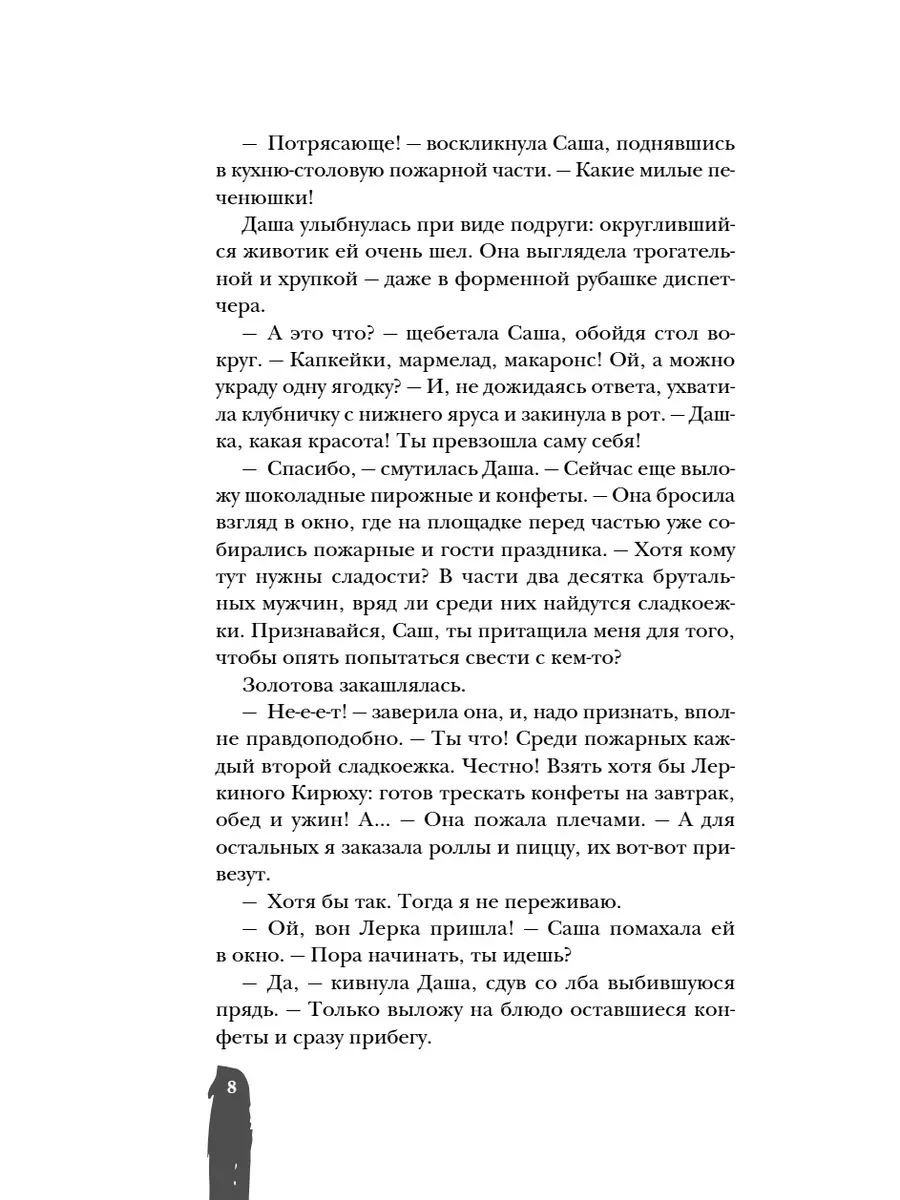 — Потрясающе! — воскликнула Саша, поднявшись в кухню-столовую пожарной части. — Какие милые печенюшки!

Даша улыбнулась при виде подруги: округлившийся животик ей очень шел. Она выглядела трогательной и хрупкой — даже в форменной рубашке диспетчера.

— А это что? — щебетала Саша, обойдя стол вокруг. — Капкейки, мармелад, макаронс! Ой, а можно украду одну ягодку? — И, не дожидаясь ответа, ухватила клубничку с нижнего яруса и закинула в рот. — Дашка, какая красота! Ты превзошла саму себя!

— Спасибо, — смутилась Даша. — Сейчас еще выложу шоколадные пирожные и конфеты. — Она бросила взгляд в окно, где на площадке перед частью уже собирались пожарные и гости праздника. — Хотя кому тут нужны сладости? В части два десятка брутальных мужчин, вряд ли среди них найдутся сладкоежки. Признавайся, Саш, ты притащила меня для того, чтобы опять попытаться свести с кем-то?

Золотова закашлялась.

— Не-е-е-т! — заверила она, и, надо признать, вполне правдоподобно. — Ты что! Среди пожарных каждый второй сладкоежка. Честно! Взять хотя бы Леркиного Кирюху: готов трескать конфеты на завтрак, обед и ужин! А... — Она пожала плечами. — А для остальных я заказала роллы и пиццу, их вот-вот привезут.

— Хотя бы так. Тогда я не переживаю.

— Ой, вон Лерка пришла! — Саша помахала ей в окно. — Пора начинать, ты идешь?

— Да, — кивнула Даша, сдув со лба выбившуюся прядь. — Только выложу на блюдо оставшиеся конфеты и сразу прибегу.

8